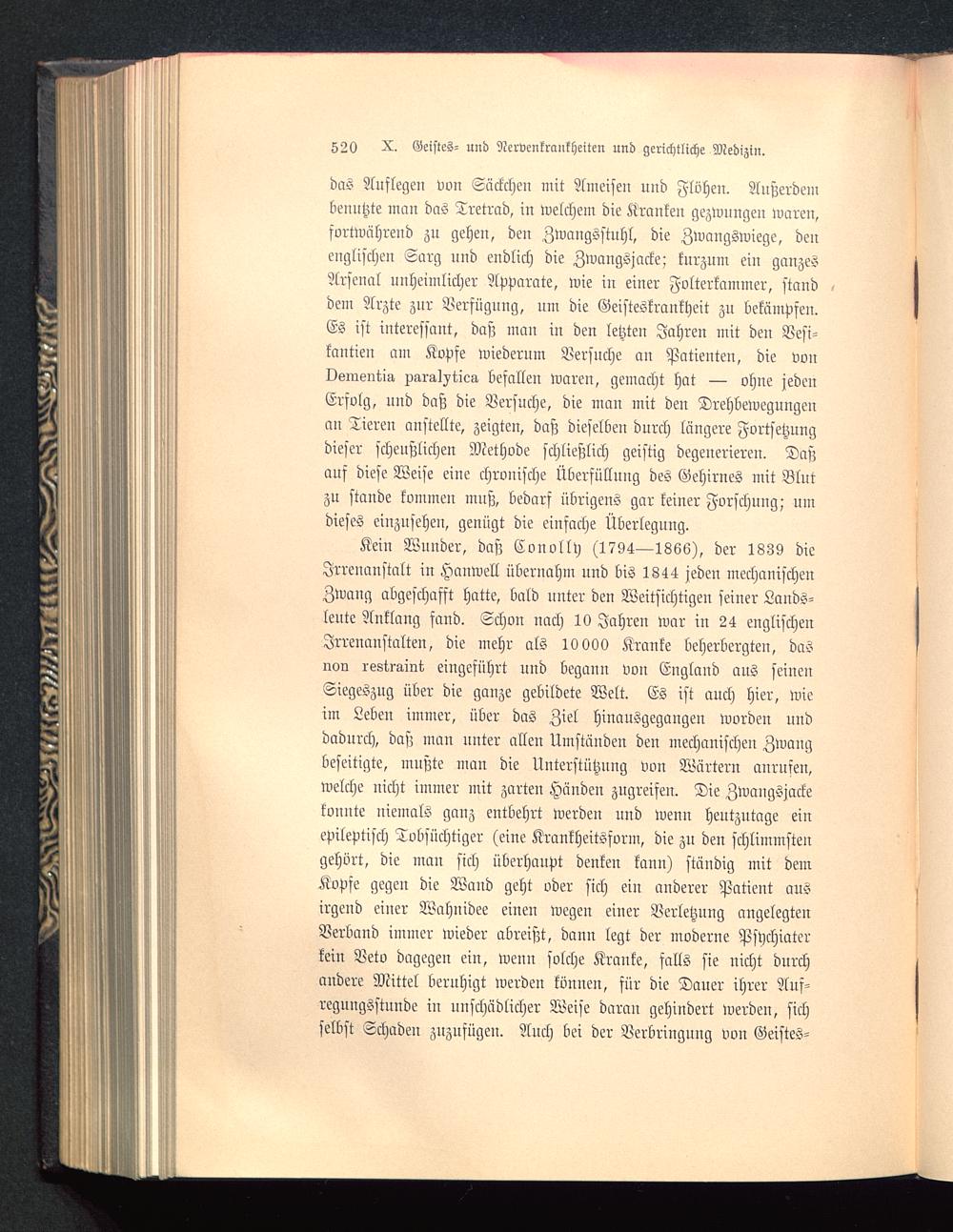 520 X. Geistes- und Nervenkrankheiten und gerichtliche Medizin.

das Auflegen von Säckchen mit Ameisen und Flöhen. Außerdem benutzte man das Tretrad, in welchem die Kranken gezwungen waren, fortwährend zu gehen, den Zwangsstuhl, die Zwangswiege, den englischen Sarg und endlich die Zwangsjacke; kurzum ein ganzes Arsenal unheimlicher Apparate, wie in einer Folterkammer, stand dem Arzte zur Verfügung, um die Geisteskrankheit zu bekämpfen. Es ist interessant, daß man in den letzten Jahren mit den Vesikantien am Kopfe wiederum Versuche an Patienten, die von Dementia paralytica befallen waren, gemacht hat — ohne jeden Erfolg, und daß die Versuche, die man mit den Drehbewegungen an Tieren anstellte, zeigten, daß dieselben durch längere Fortsetzung dieser scheußlichen Methode schließlich geistig degenerieren. Daß auf diese Weise eine chronische Überfüllung des Gehirnes mit Blut zu stande kommen muß, bedarf übrigens gar keiner Forschung; um dieses einzusehen, genügt die einfache Überlegung.

Kein Wunder, daß Conolly (1794—1866), der 1839 die Irrenanstalt in Hanwell übernahm und bis 1844 jeden mechanischen Zwang abgeschafft hatte, bald unter den Weitsichtigen seiner Landsleute Anklang fand. Schon nach 10 Jahren war in 24 englischen Irrenanstalten, die mehr als 10000 Kranke beherbergten, das non restraint eingeführt und begann von England aus seinen Siegeszug über die ganze gebildete Welt. Es ist auch hier, wie im Leben immer, über das Ziel hinausgegangen worden und dadurch, daß man unter allen Umständen den mechanischen Zwang beseitigte, mußte man die Unterstützung von Wärtern anrufen, welche nicht immer mit zarten Händen zugreifen. Die Zwangsjacke konnte niemals ganz entbehrt werden und wenn heutzutage ein epileptisch Tobsüchtiger (eine Krankheitsform, die zu den schlimmsten gehört, die man sich überhaupt denken kann) ständig mit dem Kopfe gegen die Wand geht oder sich ein anderer Patient aus irgend einer Wahnidee einen wegen einer Verletzung angelegten Verband immer wieder abreißt, dann legt der moderne Psychiater kein Veto dagegen ein, wenn solche Kranke, falls sie nicht durch andere Mittel beruhigt werden können, für die Dauer ihrer Aufregungsstunde in unschädlicher Weise daran gehindert werden, sich selbst Schaden zuzufügen. Auch bei der Verbringung von Geistes-